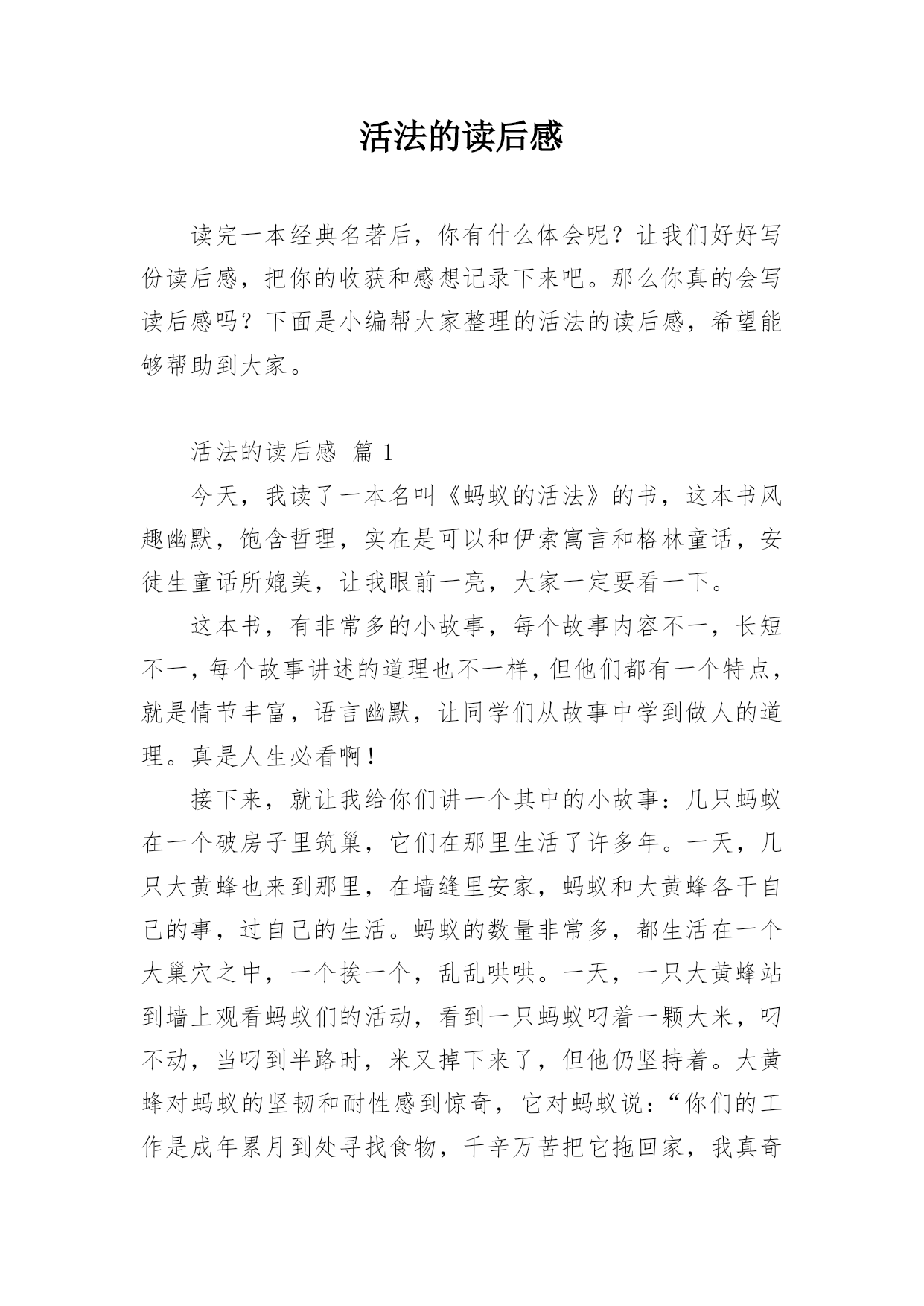 活法的读后感

读完一本经典名著后，你有什么体会呢？让我们好好写份读后感，把你的收获和感想记录下来吧。那么你真的会写读后感吗？下面是小编帮大家整理的活法的读后感，希望能够帮助到大家。

活法的读后感 篇 1

今天，我读了一本名叫《蚂蚁的活法》的书，这本书风趣幽默，饱含哲理，实在是可以和伊索寓言和格林童话，安徒生童话所媲美，让我眼前一亮，大家一定要看一下。

这本书，有非常多的小故事，每个故事内容不一，长短不一，每个故事讲述的道理也不一样，但他们都有一个特点，就是情节丰富，语言幽默，让同学们从故事中学到做人的道理。真是人生必看啊！

接下来，就让我给你们讲一个其中的小故事：几只蚂蚁在一个破房子里筑巢，它们在那里生活了许多年。一天，几只大黄蜂也来到那里，在墙缝里安家，蚂蚁和大黄蜂各干自己的事，过自己的生活。蚂蚁的数量非常多，都生活在一个大巢穴之中，一个挨一个，乱乱哄哄。一天，一只大黄蜂站到墙上观看蚂蚁们的活动，看到一只蚂蚁叼着一颗大米，叼不动，当叼到半路时，米又掉下来了，但他仍坚持着。大黄蜂对蚂蚁的坚韧和耐性感到惊奇，它对蚂蚁说：“你们的工作是成年累月到处寻找食物，千辛万苦把它拖回家，我真奇